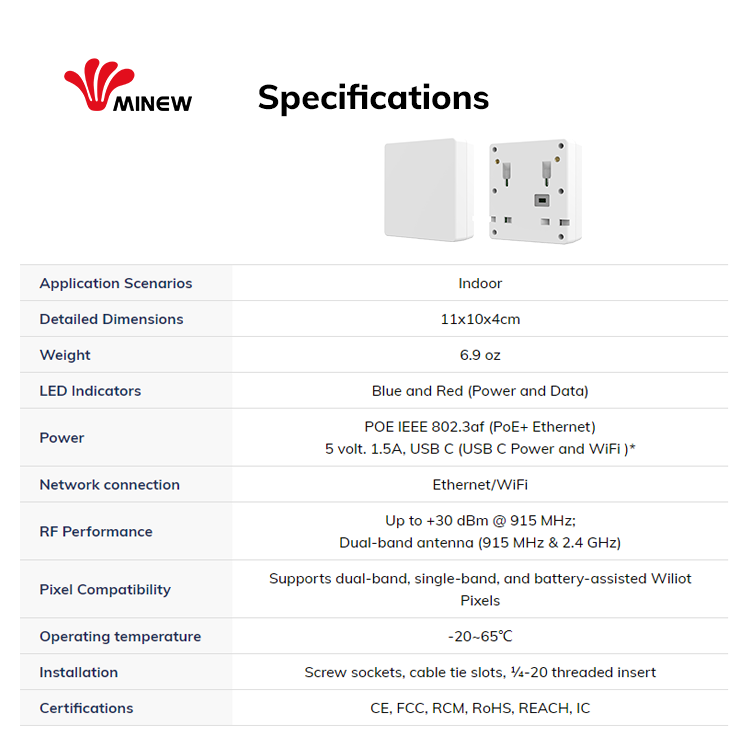 MINEW

Specifications

| Application Scenarios | Indoor |
|---|---|
| Detailed Dimensions | 11x10x4cm |
| Weight | 6.9 oz |
| LED Indicators | Blue and Red (Power and Data) |
| Power | POE IEEE 802.3af (PoE+ Ethernet) 5 volt. 1.5A, USB C (USB C Power and WiFi )* |
| Network connection | Ethernet/WiFi |
| RF Performance | Up to +30 dBm @ 915 MHz; Dual-band antenna (915 MHz & 2.4 GHz) |
| Pixel Compatibility | Supports dual-band, single-band, and battery-assisted Wiliot Pixels |
| Operating temperature | -20~65℃ |
| Installation | Screw sockets, cable tie slots, ¼-20 threaded insert |
| Certifications | CE, FCC, RCM, RoHS, REACH, IC |